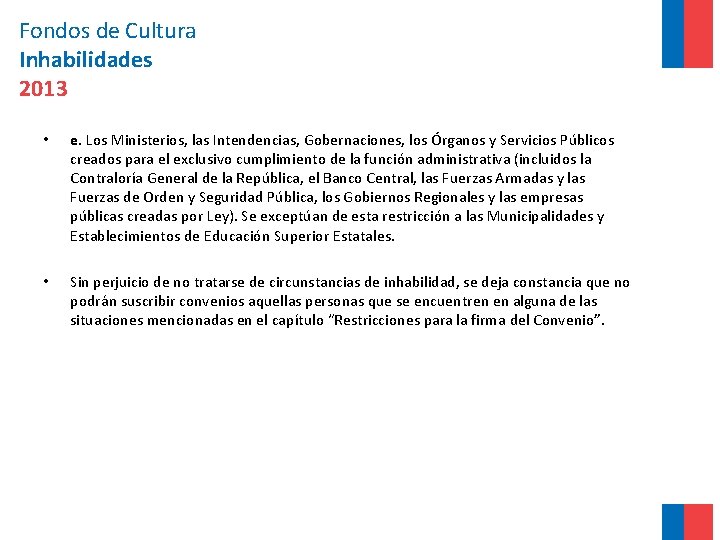 Fondos de Cultura
Inhabilidades
2013

• e. Los Ministerios, las Intendencias, Gobernaciones, los Órganos y Servicios Públicos creados para el exclusivo cumplimiento de la función administrativa (incluidos la Contraloría General de la República, el Banco Central, las Fuerzas Armadas y las Fuerzas de Orden y Seguridad Pública, los Gobiernos Regionales y las empresas públicas creadas por Ley). Se exceptúan de esta restricción a las Municipalidades y Establecimientos de Educación Superior Estatales.

• Sin perjuicio de no tratarse de circunstancias de inhabilidad, se deja constancia que no podrán suscribir convenios aquellas personas que se encuentren en alguna de las situaciones mencionadas en el capítulo "Restricciones para la firma del Convenio".